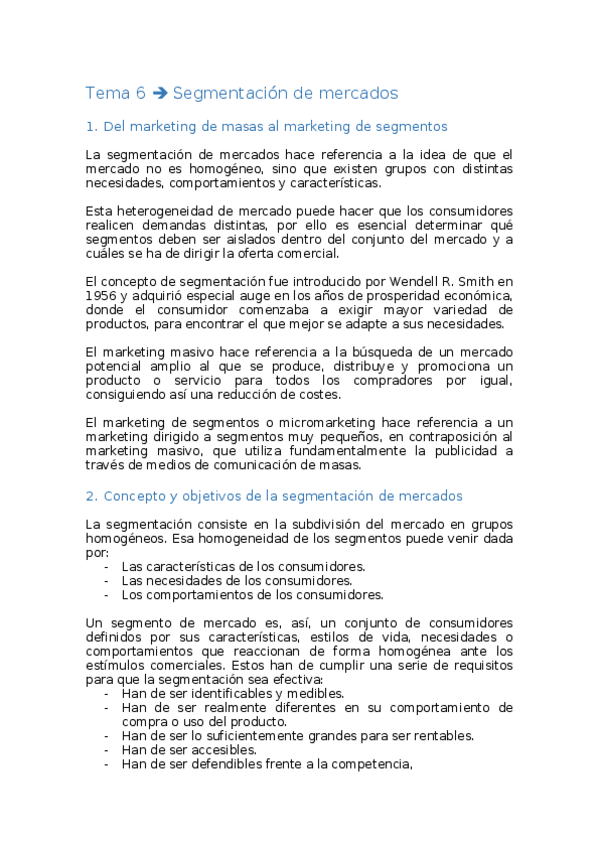 Tema 6 ➔ Segmentación de mercados

1. Del marketing de masas al marketing de segmentos

La segmentación de mercados hace referencia a la idea de que el mercado no es homogéneo, sino que existen grupos con distintas necesidades, comportamientos y características.

Esta heterogeneidad de mercado puede hacer que los consumidores realicen demandas distintas, por ello es esencial determinar qué segmentos deben ser aislados dentro del conjunto del mercado y a cuáles se ha de dirigir la oferta comercial.

El concepto de segmentación fue introducido por Wendell R. Smith en 1956 y adquirió especial auge en los años de prosperidad económica, donde el consumidor comenzaba a exigir mayor variedad de productos, para encontrar el que mejor se adapte a sus necesidades.

El marketing masivo hace referencia a la búsqueda de un mercado potencial amplio al que se produce, distribuye y promociona un producto o servicio para todos los compradores por igual, consiguiendo así una reducción de costes.

El marketing de segmentos o micromarketing hace referencia a un marketing dirigido a segmentos muy pequeños, en contraposición al marketing masivo, que utiliza fundamentalmente la publicidad a través de medios de comunicación de masas.

2. Concepto y objetivos de la segmentación de mercados

La segmentación consiste en la subdivisión del mercado en grupos homogéneos. Esa homogeneidad de los segmentos puede venir dada por:
- Las características de los consumidores.
- Las necesidades de los consumidores.
- Los comportamientos de los consumidores.

Un segmento de mercado es, así, un conjunto de consumidores definidos por sus características, estilos de vida, necesidades o comportamientos que reaccionan de forma homogénea ante los estímulos comerciales. Estos han de cumplir una serie de requisitos para que la segmentación sea efectiva:
- Han de ser identificables y medibles.
- Han de ser realmente diferentes en su comportamiento de compra o uso del producto.
- Han de ser lo suficientemente grandes para ser rentables.
- Han de ser accesibles.
- Han de ser defendibles frente a la competencia,